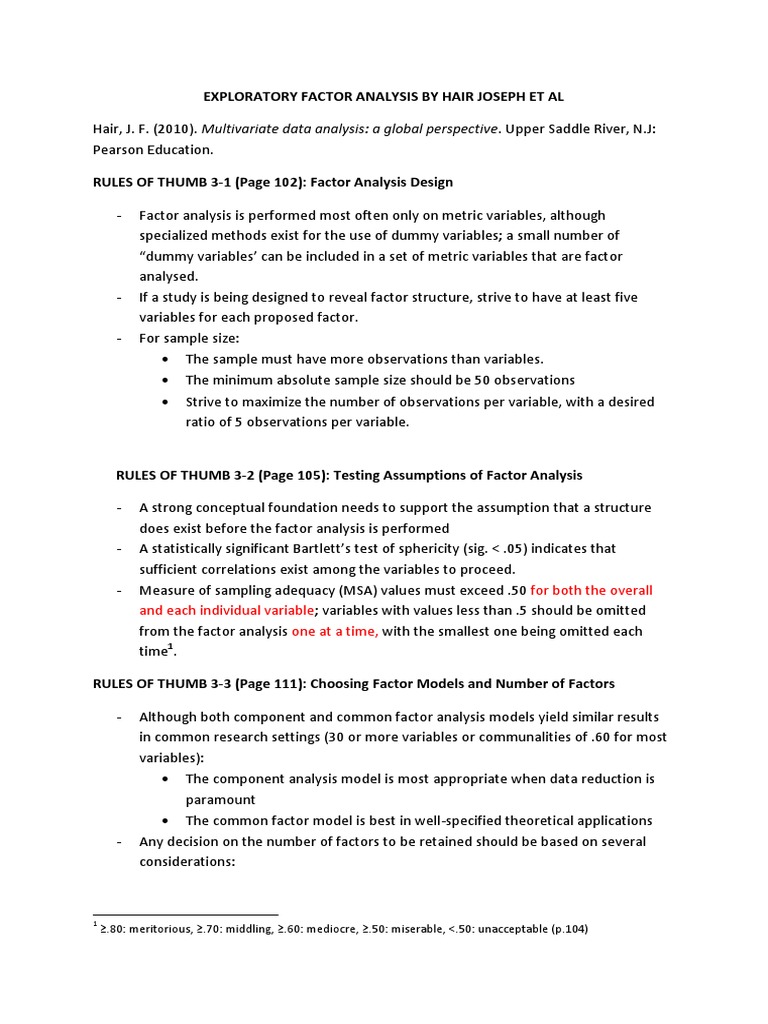 EXPLORATORY FACTOR ANALYSIS BY HAIR JOSEPH ET AL

Hair, J. F. (2010). Multivariate data analysis: a global perspective. Upper Saddle River, N.J: Pearson Education.

RULES OF THUMB 3-1 (Page 102): Factor Analysis Design

- Factor analysis is performed most often only on metric variables, although specialized methods exist for the use of dummy variables; a small number of “dummy variables’ can be included in a set of metric variables that are factor analysed.
- If a study is being designed to reveal factor structure, strive to have at least five variables for each proposed factor.
- For sample size:
  • The sample must have more observations than variables.
  • The minimum absolute sample size should be 50 observations
  • Strive to maximize the number of observations per variable, with a desired ratio of 5 observations per variable.

RULES OF THUMB 3-2 (Page 105): Testing Assumptions of Factor Analysis

- A strong conceptual foundation needs to support the assumption that a structure does exist before the factor analysis is performed
- A statistically significant Bartlett’s test of sphericity (sig. < .05) indicates that sufficient correlations exist among the variables to proceed.
- Measure of sampling adequacy (MSA) values must exceed .50 for both the overall and each individual variable; variables with values less than .5 should be omitted from the factor analysis one at a time, with the smallest one being omitted each time$^1$.

RULES OF THUMB 3-3 (Page 111): Choosing Factor Models and Number of Factors

- Although both component and common factor analysis models yield similar results in common research settings (30 or more variables or communalities of .60 for most variables):
  • The component analysis model is most appropriate when data reduction is paramount
  • The common factor model is best in well-specified theoretical applications
- Any decision on the number of factors to be retained should be based on several considerations:

$^1$ ≥.80: meritorious, ≥.70: middling, ≥.60: mediocre, ≥.50: miserable, <.50: unacceptable (p.104)